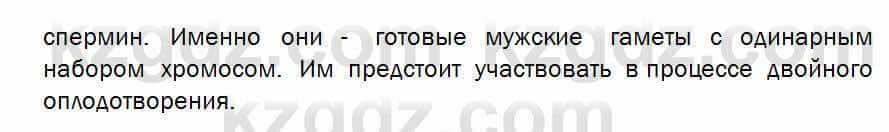 спермин. Именно они - готовые мужские гаметы с одинарным набором хромосом. Им предстоит участвовать в процессе двойного оплодотворения.

kzgdz.com kzgdz.com
kzgdz.com